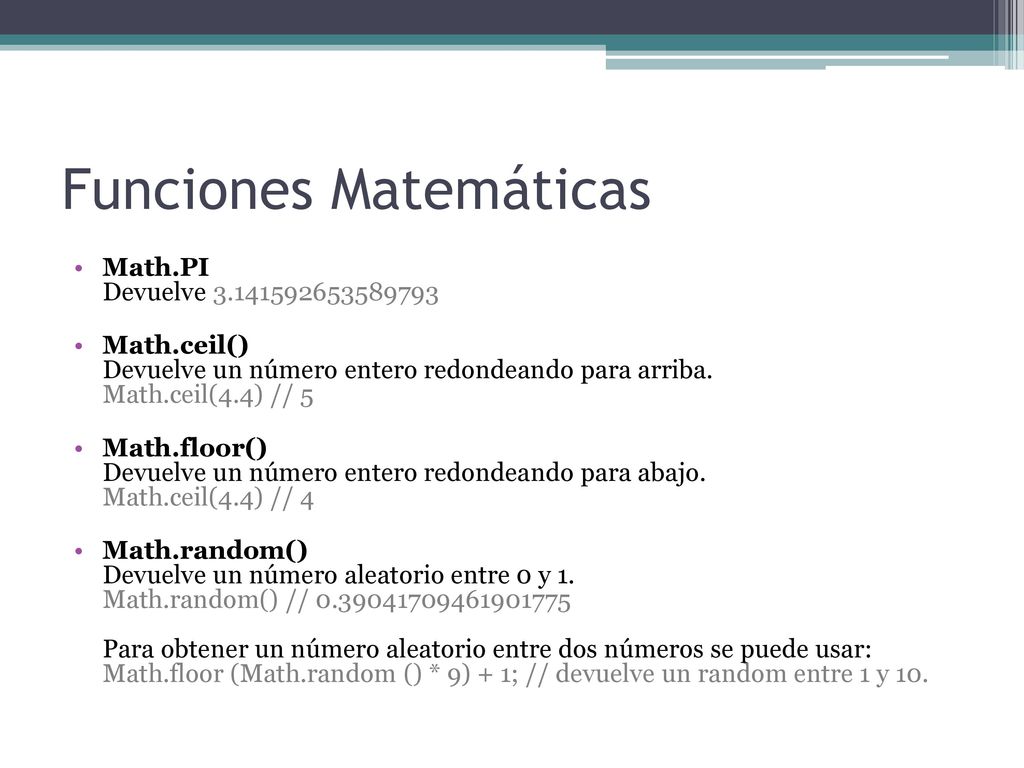 Funciones Matemáticas

• **Math.PI**
Devuelve 3.141592653589793

• **Math.ceil()**
Devuelve un número entero redondeando para arriba.
Math.ceil(4.4) // 5

• **Math.floor()**
Devuelve un número entero redondeando para abajo.
Math.ceil(4.4) // 4

• **Math.random()**
Devuelve un número aleatorio entre 0 y 1.
Math.random() // 0.39041709461901775

Para obtener un número aleatorio entre dos números se puede usar:
Math.floor (Math.random () * 9) + 1; // devuelve un random entre 1 y 10.